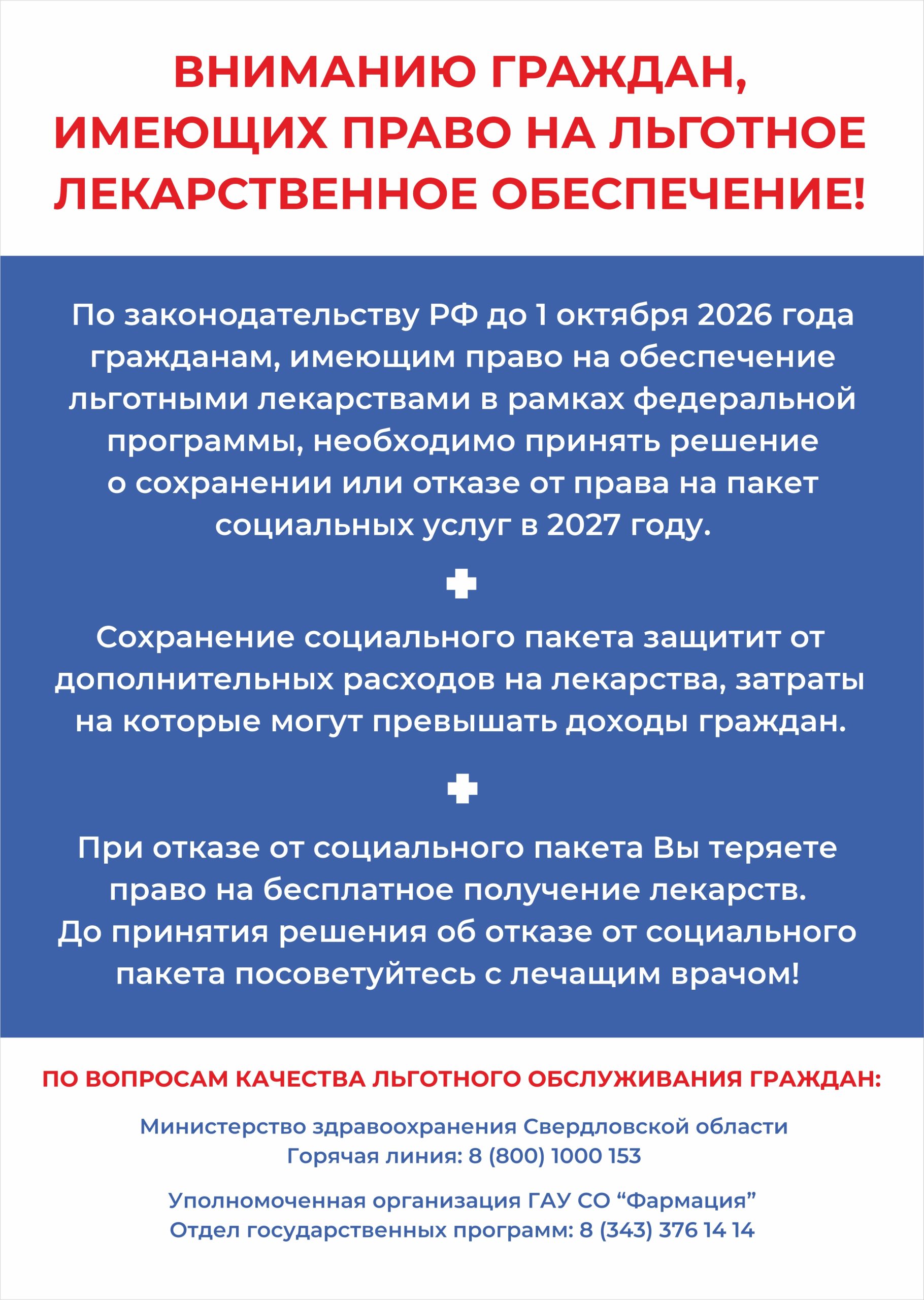 ВНИМАНИЮ ГРАЖДАН, ИМЕЮЩИХ ПРАВО НА ЛЬГОТНОЕ ЛЕКАРСТВЕННОЕ ОБЕСПЕЧЕНИЕ!

По законодательству РФ до 1 октября 2026 года гражданам, имеющим право на обеспечение льготными лекарствами в рамках федеральной программы, необходимо принять решение о сохранении или отказе от права на пакет социальных услуг в 2027 году.

Сохранение социального пакета защитит от дополнительных расходов на лекарства, затраты на которые могут превышать доходы граждан.

При отказе от социального пакета Вы теряете право на бесплатное получение лекарств. До принятия решения об отказе от социального пакета посоветуйтесь с лечащим врачом!

ПО ВОПРОСАМ КАЧЕСТВА ЛЬГОТНОГО ОБСЛУЖИВАНИЯ ГРАЖДАН:

Министерство здравоохранения Свердловской области
Горячая линия: 8 (800) 1000 153

Уполномоченная организация ГАУ СО "Фармация"
Отдел государственных программ: 8 (343) 376 14 14